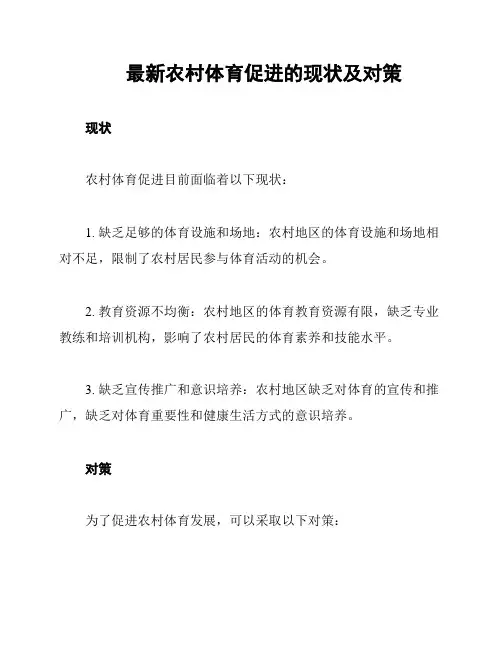 最新农村体育促进的现状及对策

现状

农村体育促进目前面临着以下现状：

1. 缺乏足够的体育设施和场地：农村地区的体育设施和场地相对不足，限制了农村居民参与体育活动的机会。

2. 教育资源不均衡：农村地区的体育教育资源有限，缺乏专业教练和培训机构，影响了农村居民的体育素养和技能水平。

3. 缺乏宣传推广和意识培养：农村地区缺乏对体育的宣传和推广，缺乏对体育重要性和健康生活方式的意识培养。

对策

为了促进农村体育发展，可以采取以下对策：